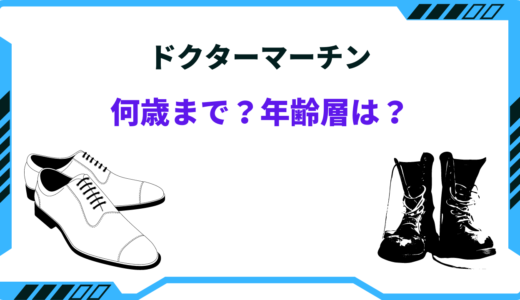 ドクターマーチン

何歳まで？年齢層は？